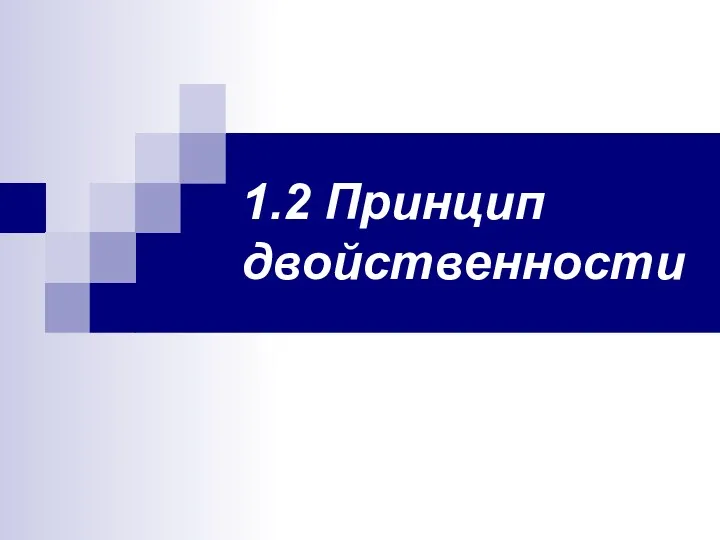 1.2 Принцип двойственности